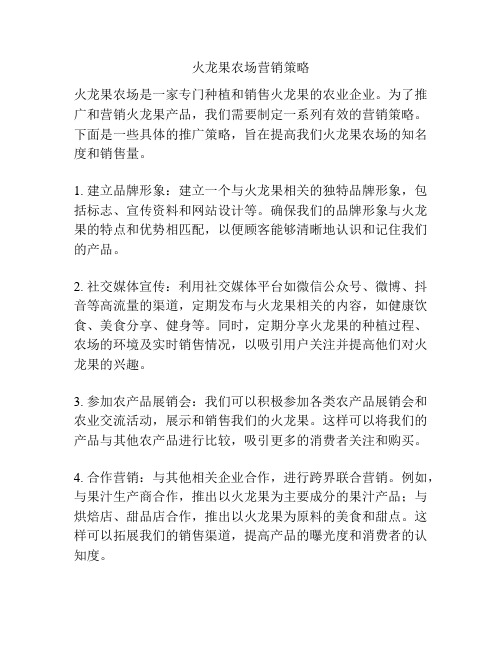 火龙果农场营销策略

火龙果农场是一家专门种植和销售火龙果的农业企业。为了推广和营销火龙果产品，我们需要制定一系列有效的营销策略。下面是一些具体的推广策略，旨在提高我们火龙果农场的知名度和销售量。

1. 建立品牌形象：建立一个与火龙果相关的独特品牌形象，包括标志、宣传资料和网站设计等。确保我们的品牌形象与火龙果的特点和优势相匹配，以便顾客能够清晰地认识和记住我们的产品。

2. 社交媒体宣传：利用社交媒体平台如微信公众号、微博、抖音等高流量的渠道，定期发布与火龙果相关的内容，如健康饮食、美食分享、健身等。同时，定期分享火龙果的种植过程、农场的环境及实时销售情况，以吸引用户关注并提高他们对火龙果的兴趣。

3. 参加农产品展销会：我们可以积极参加各类农产品展销会和农业交流活动，展示和销售我们的火龙果。这样可以将我们的产品与其他农产品进行比较，吸引更多的消费者关注和购买。

4. 合作营销：与其他相关企业合作，进行跨界联合营销。例如，与果汁生产商合作，推出以火龙果为主要成分的果汁产品；与烘焙店、甜品店合作，推出以火龙果为原料的美食和甜点。这样可以拓展我们的销售渠道，提高产品的曝光度和消费者的认知度。